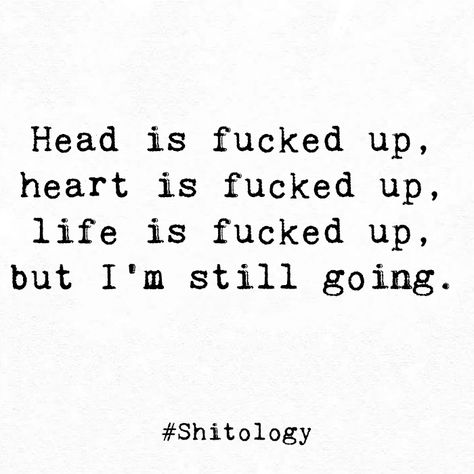 Head is fucked up,
heart is fucked up,
life is fucked up,
but I'm still going.

#Shitology